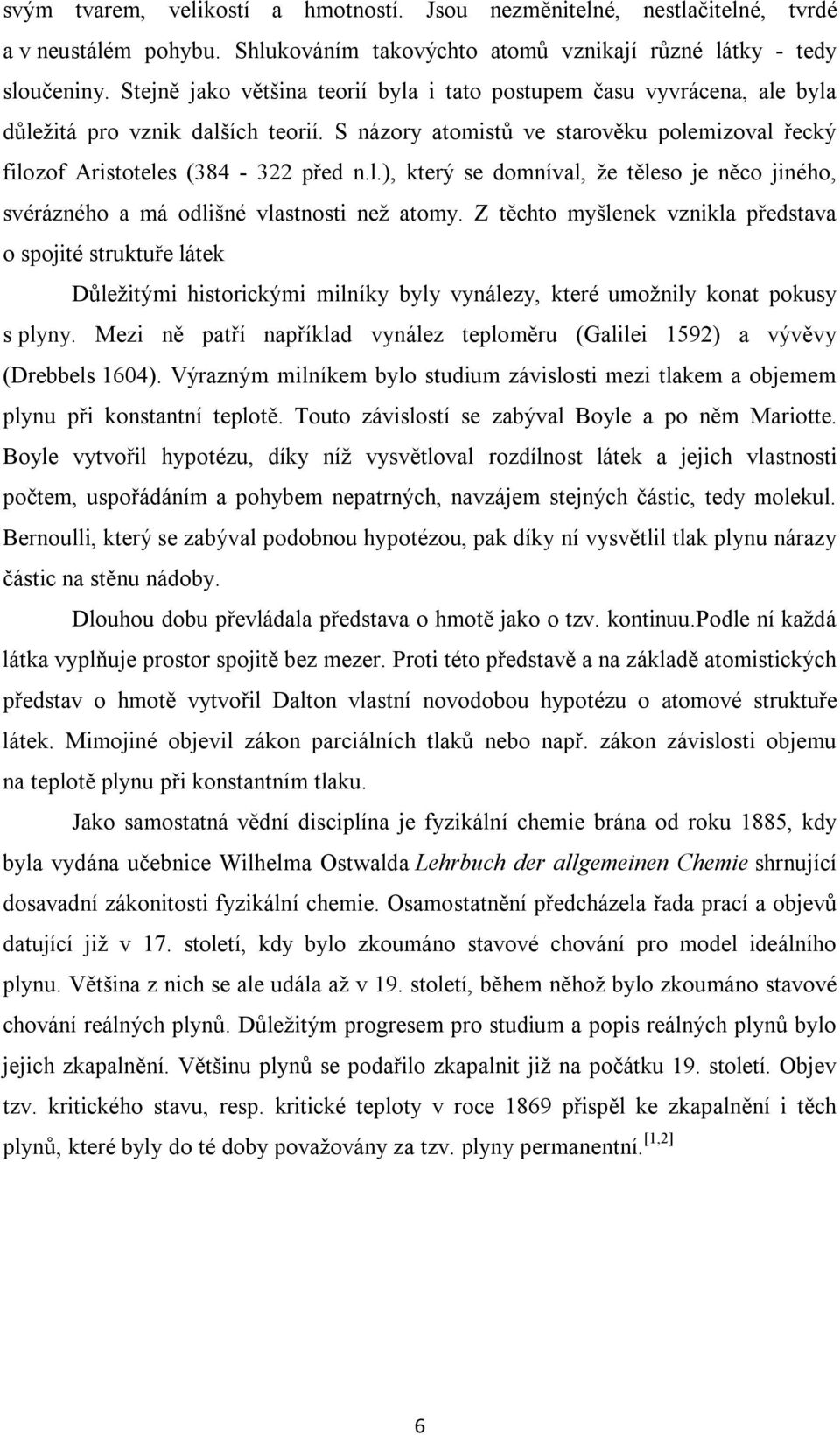 svým tvarem, velikostí a hmotností. Jsou nezměnitelné, nestlačitelné, tvrdé a v neustálém pohybu. Shlukováním takovýchto atomů vznikají různé látky - tedy sloučeniny. Stejně jako většina teorií byla i tato postupem času vyvrácena, ale byla důležitá pro vznik dalších teorií. S názory atomistů ve starověku polemizoval řecký filozof Aristoteles (384 - 322 před n.l.), který se domníval, že těleso je něco jiného, svérázného a má odlišné vlastnosti než atomy. Z těchto myšlenek vznikla představa o spojité struktuře látek

Důležitými historickými milníky byly vynálezy, které umožnily konat pokusy s plyny. Mezi ně patří například vynález teploměru (Galilei 1592) a vývěvy (Drebbels 1604). Výrazným milníkem bylo studium závislosti mezi tlakem a objemem plynu při konstantní teplotě. Touto závislostí se zabýval Boyle a po něm Mariotte. Boyle vytvořil hypotézu, díky níž vysvětloval rozdílnost látek a jejich vlastnosti počtem, uspořádáním a pohybem nepatrných, navzájem stejných částic, tedy molekul. Bernoulli, který se zabýval podobnou hypotézou, pak díky ní vysvětlil tlak plynu nárazy částic na stěnu nádoby.

Dlouhou dobu převládala představa o hmotě jako o tzv. kontinuu.Podle ní každá látka vyplňuje prostor spojitě bez mezer. Proti této představě a na základě atomistických představ o hmotě vytvořil Dalton vlastní novodobou hypotézu o atomové struktuře látek. Mimojiné objevil zákon parciálních tlaků nebo např. zákon závislosti objemu na teplotě plynu při konstantním tlaku.

Jako samostatná vědní disciplína je fyzikální chemie brána od roku 1885, kdy byla vydána učebnice Wilhelma Ostwalda Lehrbuch der allgemeinen Chemie shrnující dosavadní zákonitosti fyzikální chemie. Osamostatnění předcházela řada prací a objevů datující již v 17. století, kdy bylo zkoumáno stavové chování pro model ideálního plynu. Většina z nich se ale udála až v 19. století, během něhož bylo zkoumáno stavové chování reálných plynů. Důležitým progresem pro studium a popis reálných plynů bylo jejich zkapalnění. Většinu plynů se podařilo zkapalnit již na počátku 19. století. Objev tzv. kritického stavu, resp. kritické teploty v roce 1869 přispěl ke zkapalnění i těch plynů, které byly do té doby považovány za tzv. plyny permanentní.$^{[1,2]}$

6